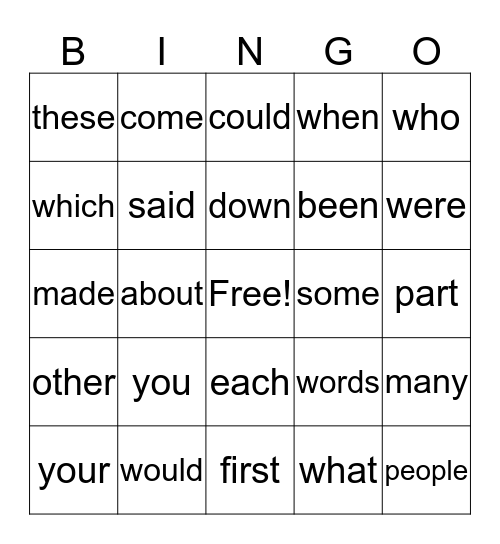 | B | I | N | G | O |
|---|---|---|---|---|
| these | come | could | when | who |
| which | said | down | been | were |
| made | about | Free! | some | part |
| other | you | each | words | many |
| your | would | first | what | people |